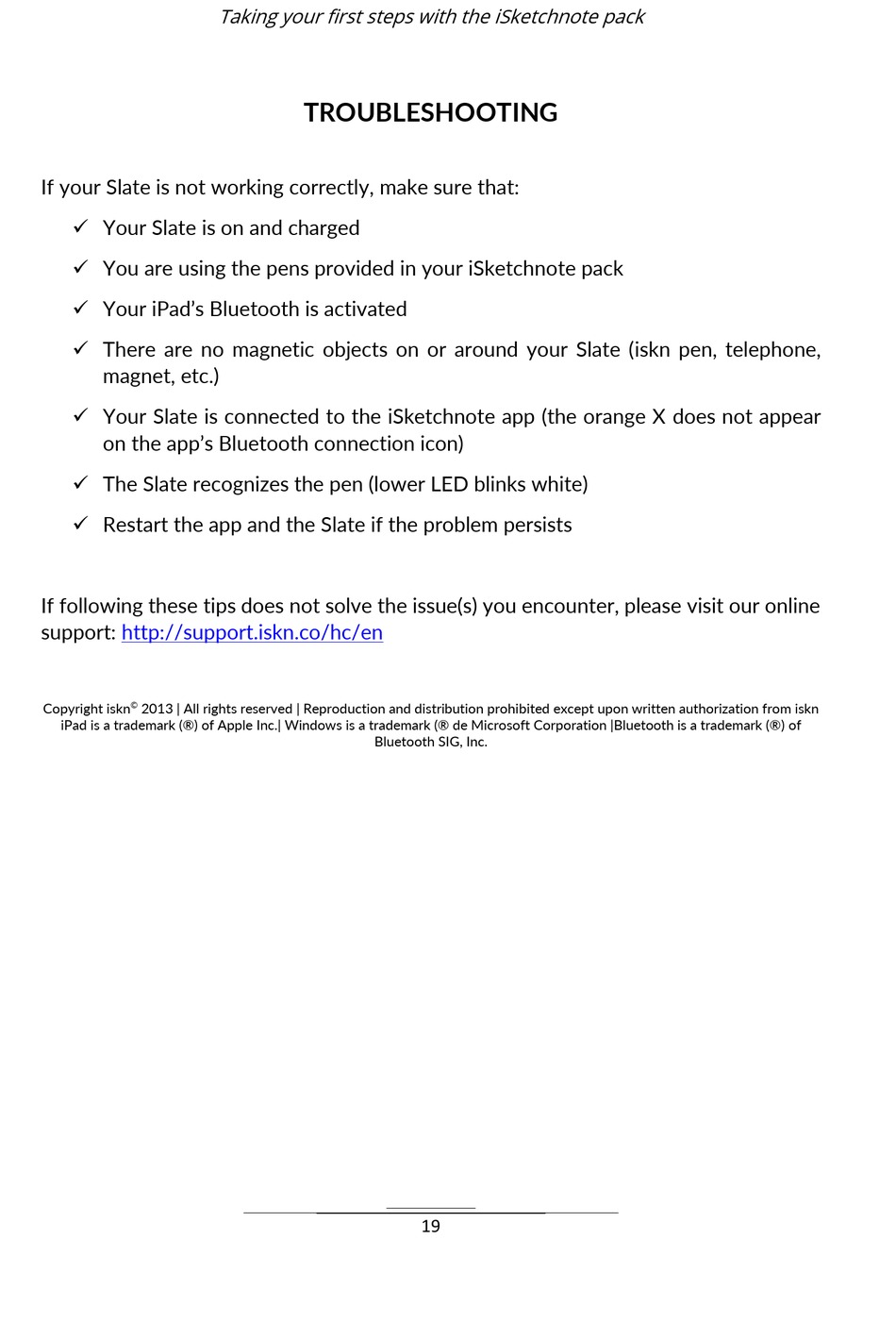 Taking your first steps with the iSketchnote pack

TROUBLESHOOTING

If your Slate is not working correctly, make sure that:

✓ Your Slate is on and charged

✓ You are using the pens provided in your iSketchnote pack

✓ Your iPad's Bluetooth is activated

✓ There are no magnetic objects on or around your Slate (iskn pen, telephone, magnet, etc.)

✓ Your Slate is connected to the iSketchnote app (the orange X does not appear on the app's Bluetooth connection icon)

✓ The Slate recognizes the pen (lower LED blinks white)

✓ Restart the app and the Slate if the problem persists

If following these tips does not solve the issue(s) you encounter, please visit our online support: http://support.iskn.co/hc/en

Copyright iskn© 2013 | All rights reserved | Reproduction and distribution prohibited except upon written authorization from iskn iPad is a trademark (®) of Apple Inc.| Windows is a trademark (® de Microsoft Corporation |Bluetooth is a trademark (®) of Bluetooth SIG, Inc.

19